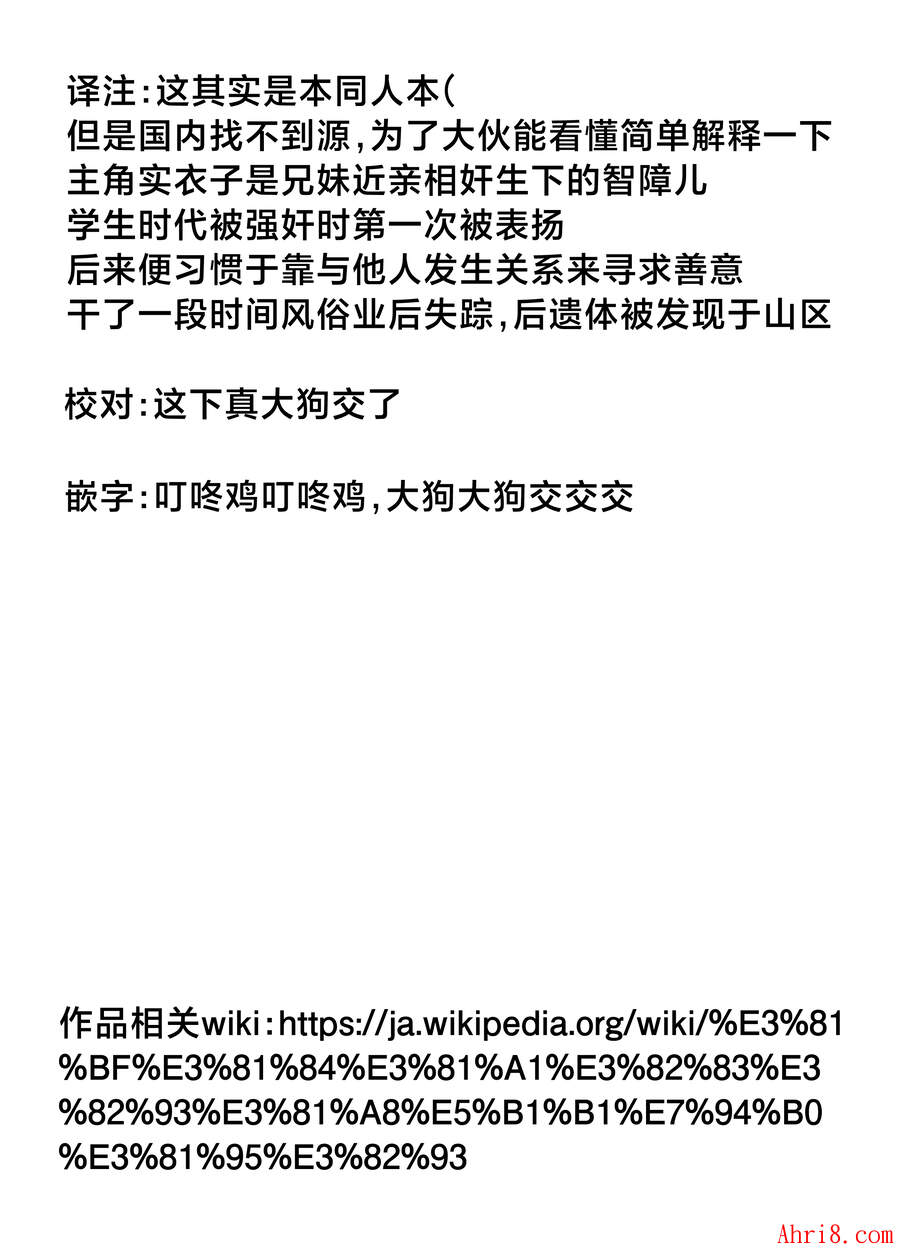 译注:这其实是本同人本(
但是国内找不到源,为了大伙能看懂简单解释一下
主角实衣子是兄妹近亲相奸生下的智障儿
学生时代被强奸时第一次被表扬
后来便习惯于靠与他人发生关系来寻求善意
干了一段时间风俗业后失踪,后遗体被发现于山区

校对:这下真大狗交了

嵌字:叮咚鸡叮咚鸡,大狗大狗交交交

作品相关wiki:https://ja.wikipedia.org/wiki/%E3%81%BF%E3%81%84%E3%81%A1%E3%82%83%E3%82%93%E3%81%A8%E5%B1%B1%E7%94%B0%E3%81%95%E3%82%93

Ahri8.com